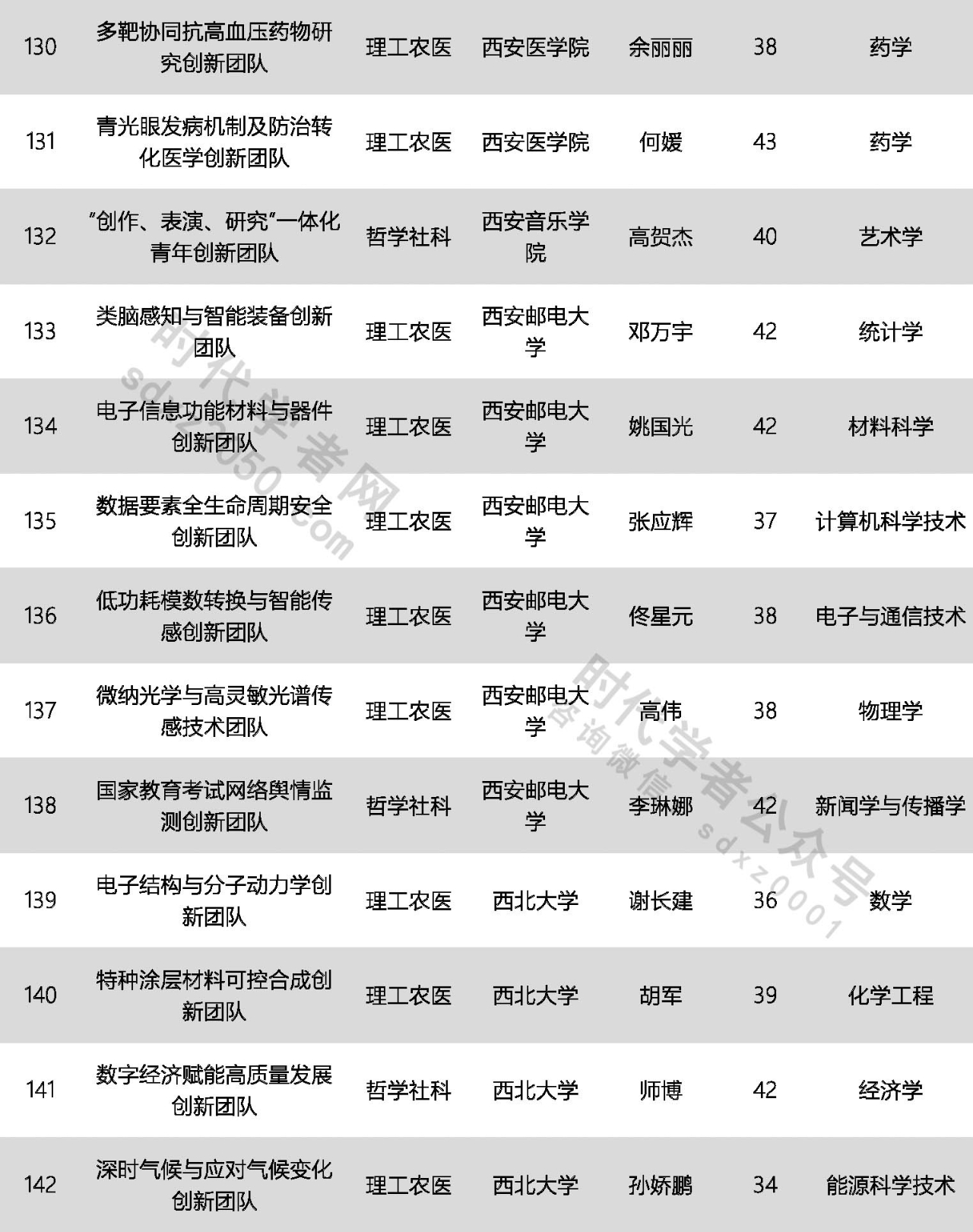 | 130 | 多靶协同抗高血压药物研究创新团队 | 理工农医 | 西安医学院 | 余丽丽 | 38 | 药学 |
|---|---|---|---|---|---|---|
| 131 | 青光眼发病机制及防治转化医学创新团队 | 理工农医 | 西安医学院 | 何媛 | 43 | 药学 |
| 132 | “创作、表演、研究”一体化青年创新团队 | 哲学社科 | 西安音乐学院 | 高贺杰 | 40 | 艺术学 |
| 133 | 类脑感知与智能装备创新团队 | 理工农医 | 西安邮电大学 | 邓万宇 | 42 | 统计学 |
| 134 | 电子信息功能材料与器件创新团队 | 理工农医 | 西安邮电大学 | 姚国光 | 42 | 材料科学 |
| 135 | 数据要素全生命周期安全创新团队 | 理工农医 | 西安邮电大学 | 张应辉 | 37 | 计算机科学技术 |
| 136 | 低功耗模数转换与智能传感创新团队 | 理工农医 | 西安邮电大学 | 佟星元 | 38 | 电子与通信技术 |
| 137 | 微纳光学与高灵敏光谱传感技术团队 | 理工农医 | 西安邮电大学 | 高伟 | 38 | 物理学 |
| 138 | 国家教育考试网络舆情监测创新团队 | 哲学社科 | 西安邮电大学 | 李琳娜 | 42 | 新闻学与传播学 |
| 139 | 电子结构与分子动力学创新团队 | 理工农医 | 西北大学 | 谢长建 | 36 | 数学 |
| 140 | 特种涂层材料可控合成创新团队 | 理工农医 | 西北大学 | 胡军 | 39 | 化学工程 |
| 141 | 数字经济赋能高质量发展创新团队 | 哲学社科 | 西北大学 | 师博 | 42 | 经济学 |
| 142 | 深时气候与应对气候变化创新团队 | 理工农医 | 西北大学 | 孙娇鹏 | 34 | 能源科学技术 |

时代学者网 sdxz0050.com
时代学者公众号 咨询微信 sdxz0001